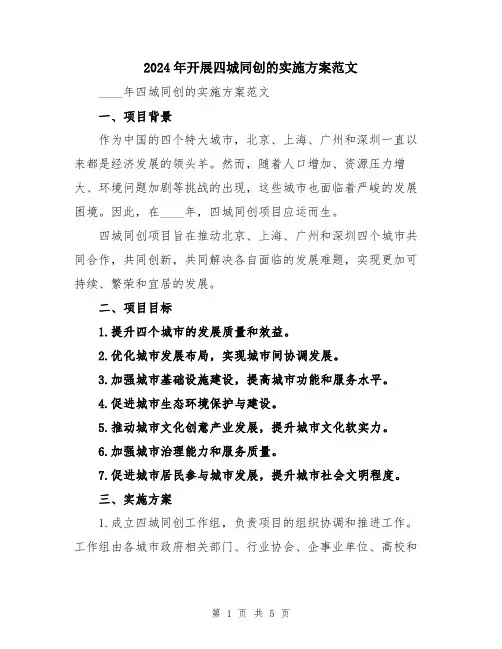 2024年开展四城同创的实施方案范文

____年四城同创的实施方案范文

一、项目背景

作为中国的四个特大城市，北京、上海、广州和深圳一直以来都是经济发展的领头羊。然而，随着人口增加、资源压力增大、环境问题加剧等挑战的出现，这些城市也面临着严峻的发展困境。因此，在____年，四城同创项目应运而生。

四城同创项目旨在推动北京、上海、广州和深圳四个城市共同合作，共同创新，共同解决各自面临的发展难题，实现更加可持续、繁荣和宜居的发展。

二、项目目标

1.提升四个城市的发展质量和效益。

2.优化城市发展布局，实现城市间协调发展。

3.加强城市基础设施建设，提高城市功能和服务水平。

4.促进城市生态环境保护与建设。

5.推动城市文化创意产业发展，提升城市文化软实力。

6.加强城市治理能力和服务质量。

7.促进城市居民参与城市发展，提升城市社会文明程度。

三、实施方案

1.成立四城同创工作组，负责项目的组织协调和推进工作。工作组由各城市政府相关部门、行业协会、企事业单位、高校和

第 1 页 共 5 页